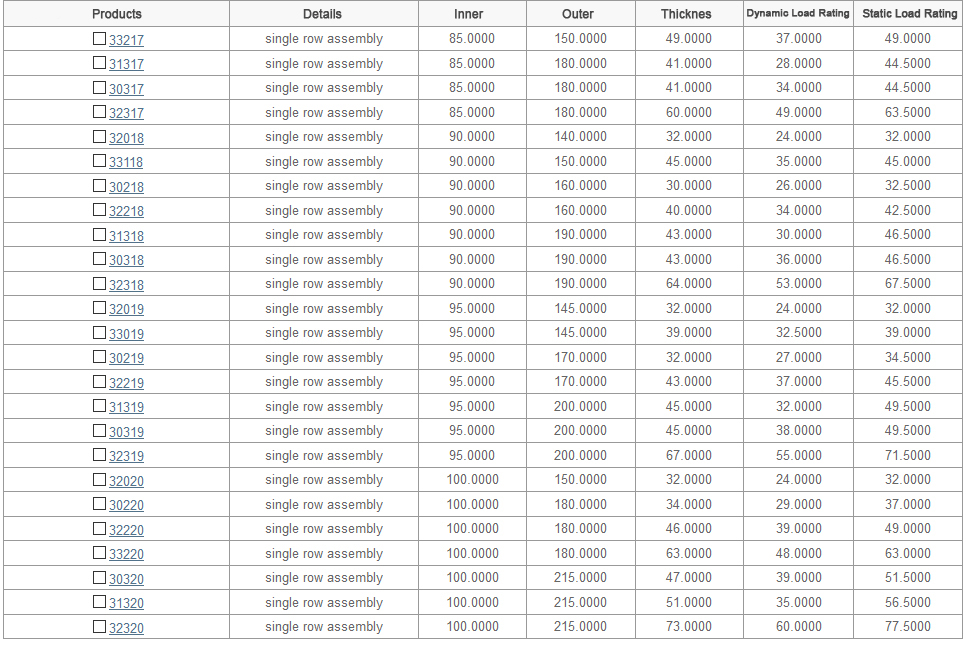 | Products | Details | Inner | Outer | Thicknes | Dynamic Load Rating | Static Load Rating |
|---|---|---|---|---|---|---|
| 33217 | single row assembly | 85.0000 | 150.0000 | 49.0000 | 37.0000 | 49.0000 |
| 31317 | single row assembly | 85.0000 | 180.0000 | 41.0000 | 28.0000 | 44.5000 |
| 30317 | single row assembly | 85.0000 | 180.0000 | 41.0000 | 34.0000 | 44.5000 |
| 32317 | single row assembly | 85.0000 | 180.0000 | 60.0000 | 49.0000 | 63.5000 |
| 32018 | single row assembly | 90.0000 | 140.0000 | 32.0000 | 24.0000 | 32.0000 |
| 33118 | single row assembly | 90.0000 | 150.0000 | 45.0000 | 35.0000 | 45.0000 |
| 30218 | single row assembly | 90.0000 | 160.0000 | 30.0000 | 26.0000 | 32.5000 |
| 32218 | single row assembly | 90.0000 | 160.0000 | 40.0000 | 34.0000 | 42.5000 |
| 31318 | single row assembly | 90.0000 | 190.0000 | 43.0000 | 30.0000 | 46.5000 |
| 30318 | single row assembly | 90.0000 | 190.0000 | 43.0000 | 36.0000 | 46.5000 |
| 32318 | single row assembly | 90.0000 | 190.0000 | 64.0000 | 53.0000 | 67.5000 |
| 32019 | single row assembly | 95.0000 | 145.0000 | 32.0000 | 24.0000 | 32.0000 |
| 33019 | single row assembly | 95.0000 | 145.0000 | 39.0000 | 32.5000 | 39.0000 |
| 30219 | single row assembly | 95.0000 | 170.0000 | 32.0000 | 27.0000 | 34.5000 |
| 32219 | single row assembly | 95.0000 | 170.0000 | 43.0000 | 37.0000 | 45.5000 |
| 31319 | single row assembly | 95.0000 | 200.0000 | 45.0000 | 32.0000 | 49.5000 |
| 30319 | single row assembly | 95.0000 | 200.0000 | 45.0000 | 38.0000 | 49.5000 |
| 32319 | single row assembly | 95.0000 | 200.0000 | 67.0000 | 55.0000 | 71.5000 |
| 32020 | single row assembly | 100.0000 | 150.0000 | 32.0000 | 24.0000 | 32.0000 |
| 30220 | single row assembly | 100.0000 | 180.0000 | 34.0000 | 29.0000 | 37.0000 |
| 32220 | single row assembly | 100.0000 | 180.0000 | 46.0000 | 39.0000 | 49.0000 |
| 33220 | single row assembly | 100.0000 | 180.0000 | 63.0000 | 48.0000 | 63.0000 |
| 30320 | single row assembly | 100.0000 | 215.0000 | 47.0000 | 39.0000 | 51.5000 |
| 31320 | single row assembly | 100.0000 | 215.0000 | 51.0000 | 35.0000 | 56.5000 |
| 32320 | single row assembly | 100.0000 | 215.0000 | 73.0000 | 60.0000 | 77.5000 |